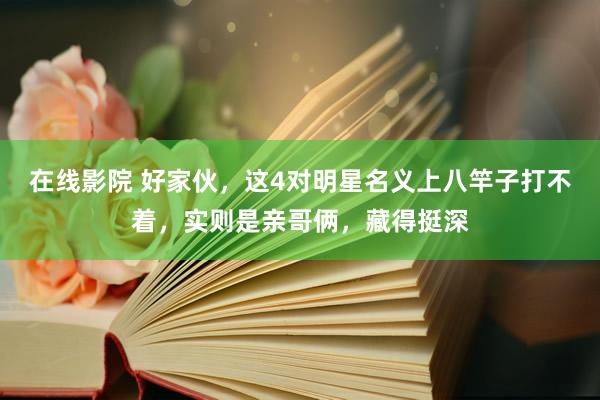 在线影院 好家伙，这4对明星名义上八竿子打不着，实则是亲哥俩，藏得挺深